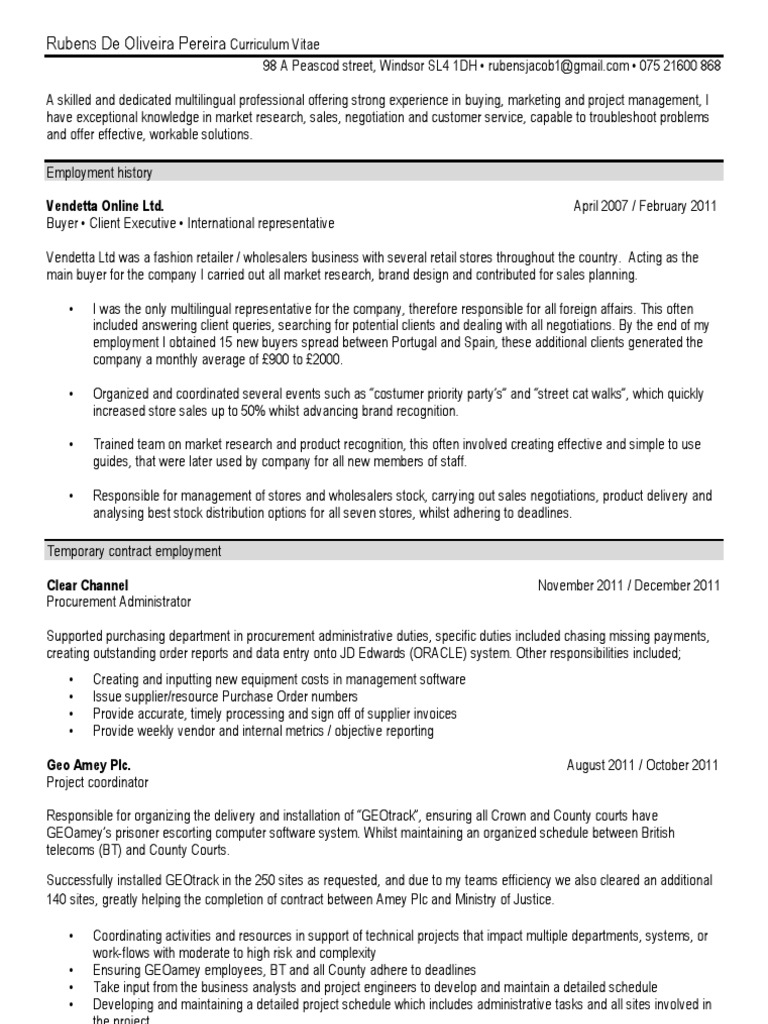 Rubens De Oliveira Pereira Curriculum Vitae

98 A Peascod street, Windsor SL4 1DH • rubensjacob1@gmail.com • 075 21600 868

A skilled and dedicated multilingual professional offering strong experience in buying, marketing and project management, I have exceptional knowledge in market research, sales, negotiation and customer service, capable to troubleshoot problems and offer effective, workable solutions.

Employment history

Vendetta Online Ltd.
April 2007 / February 2011
Buyer • Client Executive • International representative

Vendetta Ltd was a fashion retailer / wholesalers business with several retail stores throughout the country. Acting as the main buyer for the company I carried out all market research, brand design and contributed for sales planning.

• I was the only multilingual representative for the company, therefore responsible for all foreign affairs. This often included answering client queries, searching for potential clients and dealing with all negotiations. By the end of my employment I obtained 15 new buyers spread between Portugal and Spain, these additional clients generated the company a monthly average of £900 to £2000.

• Organized and coordinated several events such as "costumer priority party's" and "street cat walks", which quickly increased store sales up to 50% whilst advancing brand recognition.

• Trained team on market research and product recognition, this often involved creating effective and simple to use guides, that were later used by company for all new members of staff.

• Responsible for management of stores and wholesalers stock, carrying out sales negotiations, product delivery and analysing best stock distribution options for all seven stores, whilst adhering to deadlines.

Temporary contract employment

Clear Channel
November 2011 / December 2011
Procurement Administrator

Supported purchasing department in procurement administrative duties, specific duties included chasing missing payments, creating outstanding order reports and data entry onto JD Edwards (ORACLE) system. Other responsibilities included;

• Creating and inputting new equipment costs in management software
• Issue supplier/resource Purchase Order numbers
• Provide accurate, timely processing and sign off of supplier invoices
• Provide weekly vendor and internal metrics / objective reporting

Geo Amey Plc.
August 2011 / October 2011
Project coordinator

Responsible for organizing the delivery and installation of "GEOtrack", ensuring all Crown and County courts have GEOamey's prisoner escorting computer software system. Whilst maintaining an organized schedule between British telecoms (BT) and County Courts.

Successfully installed GEOtrack in the 250 sites as requested, and due to my teams efficiency we also cleared an additional 140 sites, greatly helping the completion of contract between Amey Plc and Ministry of Justice.

• Coordinating activities and resources in support of technical projects that impact multiple departments, systems, or work-flows with moderate to high risk and complexity
• Ensuring GEOamey employees, BT and all County adhere to deadlines
• Take input from the business analysts and project engineers to develop and maintain a detailed schedule
• Developing and maintaining a detailed project schedule which includes administrative tasks and all sites involved in the project